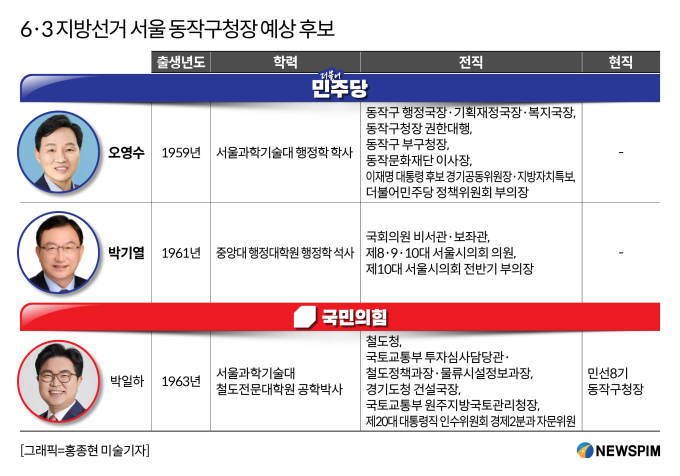 6·3 지방선거 서울 동작구청장 예상 후보

| | 출생년도 | 학력 | 전직 | 현직 |
|---|---|---|---|---|
| 더불어 민주당 | | | | |
| 오영수 | 1959년 | 서울과학기술대 행정학 학사 | 동작구 행정국장·기획재정국장·복지국장, 동작구청장 권한대행, 동작구 부구청장, 동작문화재단 이사장, 이재명 대통령 후보 경기공동위원장·지방자치특보, 더불어민주당 정책위원회 부의장 | - |
| 박기열 | 1961년 | 중앙대 행정대학원 행정학 석사 | 국회의원 비서관·보좌관, 제8·9·10대 서울시의회 의원, 제10대 서울시의회 전반기 부의장 | - |
| 국민의힘 | | | | |
| 박일하 | 1963년 | 서울과학기술대 철도전문대학원 공학박사 | 철도청, 국토교통부 투자심사담당관·철도정책과장·물류시설정보과장, 경기도청 건설국장, 국토교통부 원주지방국토관리청장, 제20대 대통령직 인수위원회 경제2분과 자문위원 | 민선8기 동작구청장 |

[그래픽=홍종현 미술기자]

NEWSPIM